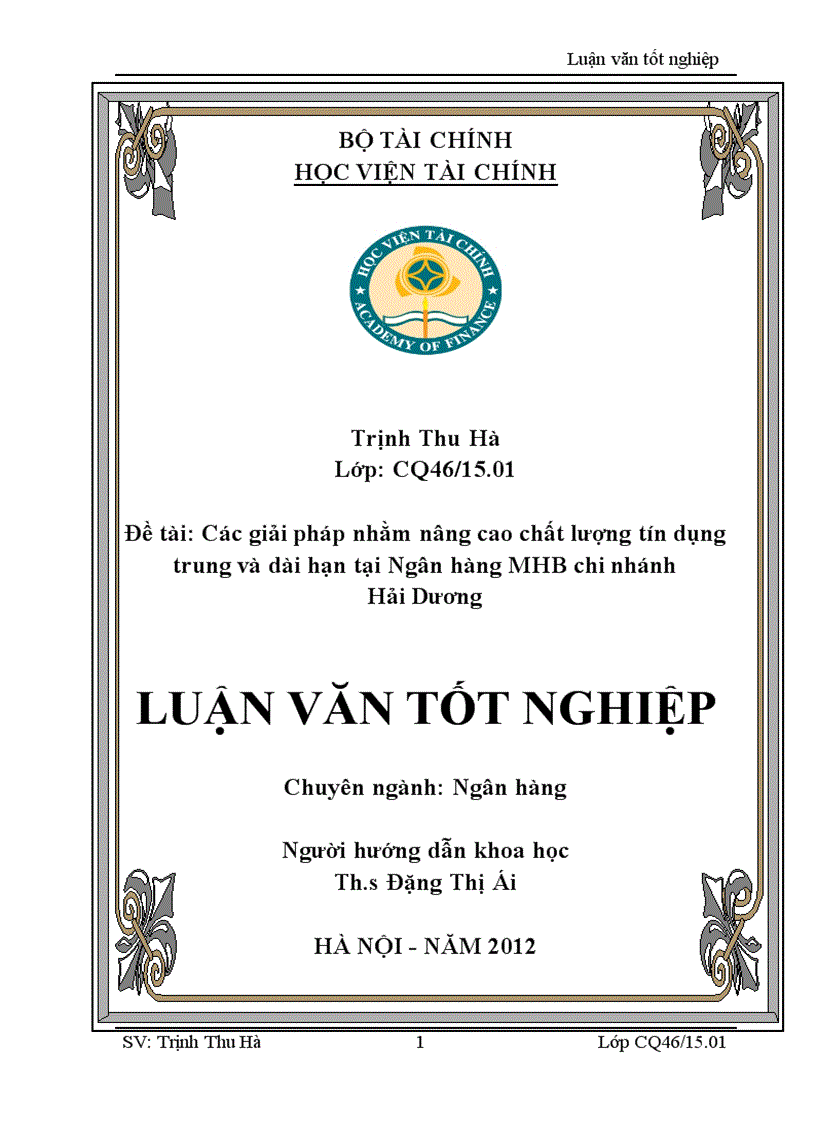 Luận văn tốt nghiệp

BỘ TÀI CHÍNH
HỌC VIỆN TÀI CHÍNH

HỌC VIỆN TÀI CHÍNH
ACADEMY OF FINANCE

Trịnh Thu Hà
Lớp: CQ46/15.01

Đề tài: Các giải pháp nhằm nâng cao chất lượng tín dụng trung và dài hạn tại Ngân hàng MHB chi nhánh Hải Dương

LUẬN VĂN TỐT NGHIỆP

Chuyên ngành: Ngân hàng

Người hướng dẫn khoa học
Th.s Đặng Thị Ái

HÀ NỘI - NĂM 2012

SV: Trịnh Thu Hà 1 Lớp CQ46/15.01